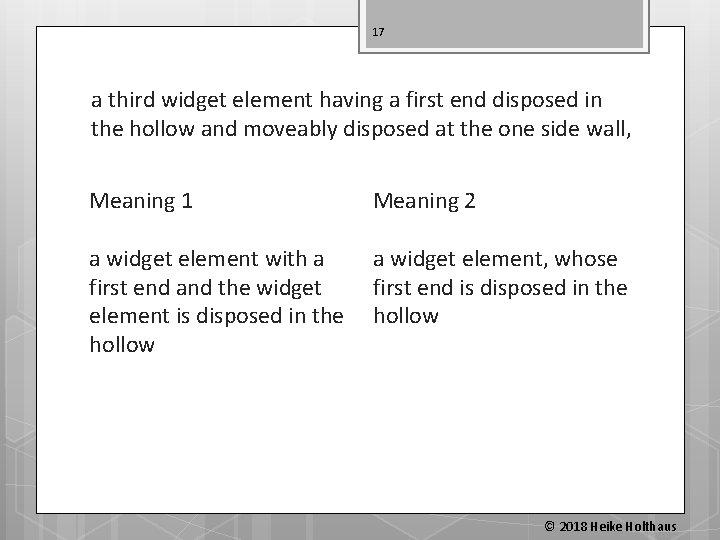 17

a third widget element having a first end disposed in the hollow and moveably disposed at the one side wall,

Meaning 1

a widget element with a first end and the widget element is disposed in the hollow

Meaning 2

a widget element, whose first end is disposed in the hollow

© 2018 Heike Holthaus